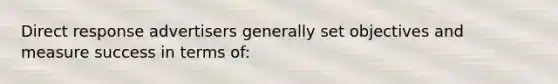 Direct response advertisers generally set objectives and measure success in terms of: